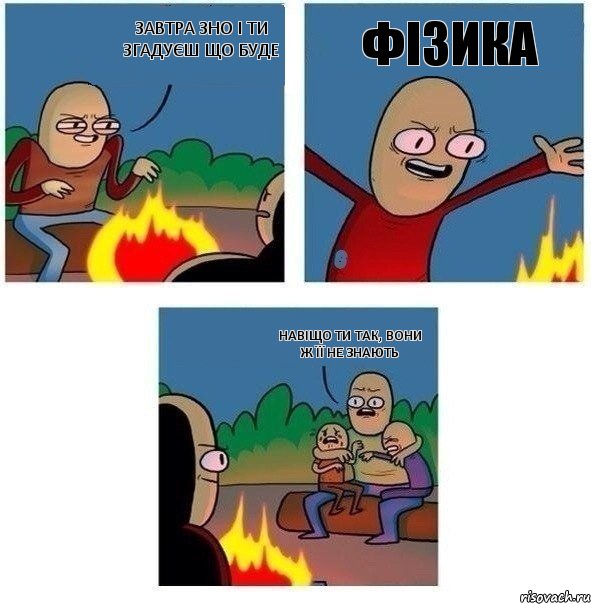 ЗАВТРА ЗНО І ТИ ЗГАДУЄШ ЩО БУДЕ

ФІЗИКА

НАВІЩО ТИ ТАК, ВОНИ Ж ЇЇ НЕ ЗНАЮТЬ

risovach.ru